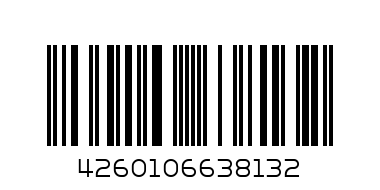 4260106638132